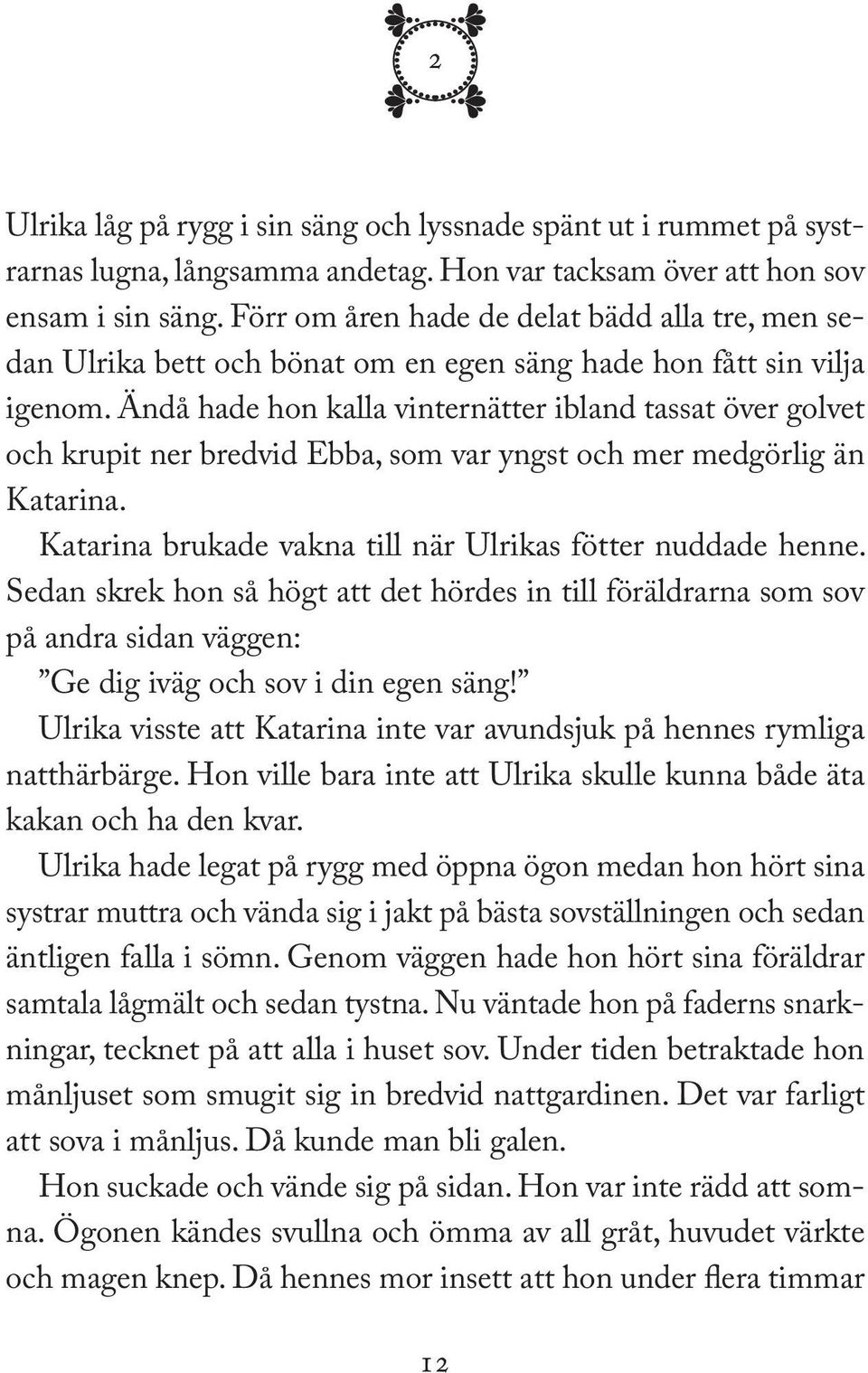 2

Ulrika låg på rygg i sin säng och lyssnade spänt ut i rummet på systrarnas lugna, långsamma andetag. Hon var tacksam över att hon sov ensam i sin säng. Förr om åren hade de delat bädd alla tre, men sedan Ulrika bett och bönat om en egen säng hade hon fått sin vilja igenom. Ändå hade hon kalla vinternätter ibland tassat över golvet och krupit ner bredvid Ebba, som var yngst och mer medgörlig än Katarina.

Katarina brukade vakna till när Ulrikas fötter nuddade henne. Sedan skrek hon så högt att det hördes in till föräldrarna som sov på andra sidan väggen:

”Ge dig iväg och sov i din egen säng!”

Ulrika visste att Katarina inte var avundsjuk på hennes rymliga natthärbärge. Hon ville bara inte att Ulrika skulle kunna både äta kakan och ha den kvar.

Ulrika hade legat på rygg med öppna ögon medan hon hört sina systrar muttra och vända sig i jakt på bästa sovställningen och sedan äntligen falla i sömn. Genom väggen hade hon hört sina föräldrar samtala lågmält och sedan tystna. Nu väntade hon på faderns snarkningar, tecknet på att alla i huset sov. Under tiden betraktade hon månljuset som smugit sig in bredvid nattgardinen. Det var farligt att sova i månljus. Då kunde man bli galen.

Hon suckade och vände sig på sidan. Hon var inte rädd att somna. Ögonen kändes svullna och ömma av all gråt, huvudet värkte och magen knep. Då hennes mor insett att hon under flera timmar

12